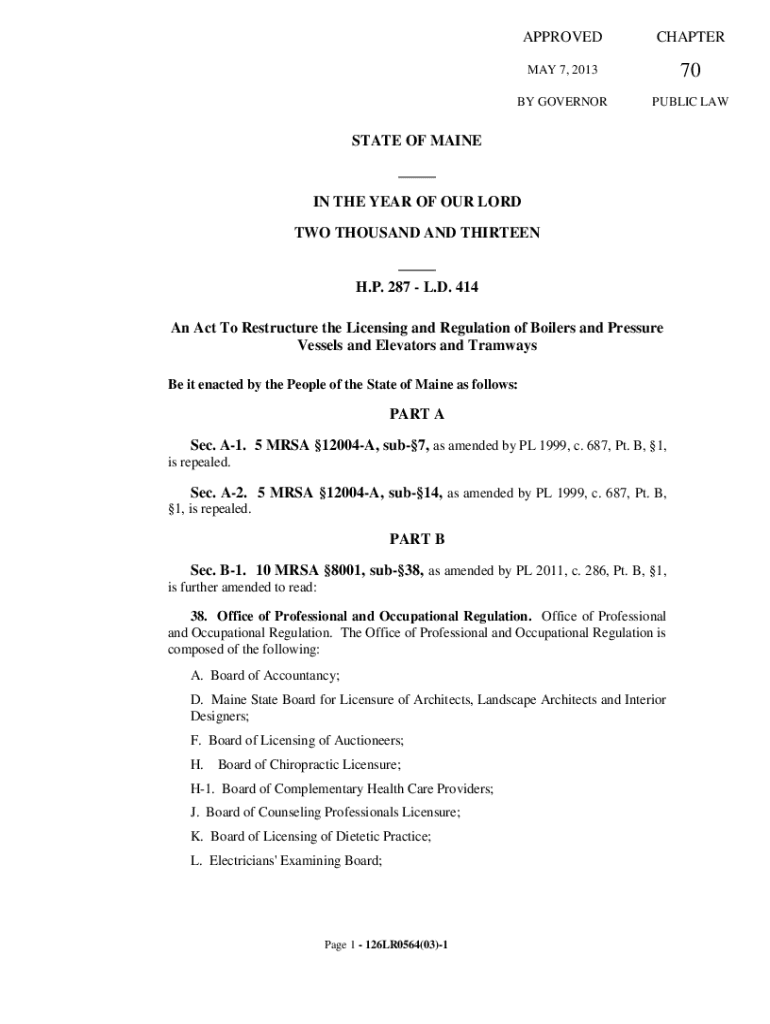 APPROVED

MAY 7, 2013

BY GOVERNOR

CHAPTER

70

PUBLIC LAW

STATE OF MAINE

IN THE YEAR OF OUR LORD

TWO THOUSAND AND THIRTEEN

H.P. 287 - L.D. 414

An Act To Restructure the Licensing and Regulation of Boilers and Pressure Vessels and Elevators and Tramways

Be it enacted by the People of the State of Maine as follows:

PART A

Sec. A-1. 5 MRSA §12004-A, sub-§7, as amended by PL 1999, c. 687, Pt. B, §1, is repealed.

Sec. A-2. 5 MRSA §12004-A, sub-§14, as amended by PL 1999, c. 687, Pt. B, §1, is repealed.

PART B

Sec. B-1. 10 MRSA §8001, sub-§38, as amended by PL 2011, c. 286, Pt. B, §1, is further amended to read:

38. Office of Professional and Occupational Regulation. Office of Professional and Occupational Regulation. The Office of Professional and Occupational Regulation is composed of the following:

A. Board of Accountancy;

D. Maine State Board for Licensure of Architects, Landscape Architects and Interior Designers;

F. Board of Licensing of Auctioneers;

H. Board of Chiropractic Licensure;

H-1. Board of Complementary Health Care Providers;

J. Board of Counseling Professionals Licensure;

K. Board of Licensing of Dietetic Practice;

L. Electricians' Examining Board;

Page 1 - 126LR0564(03)-1